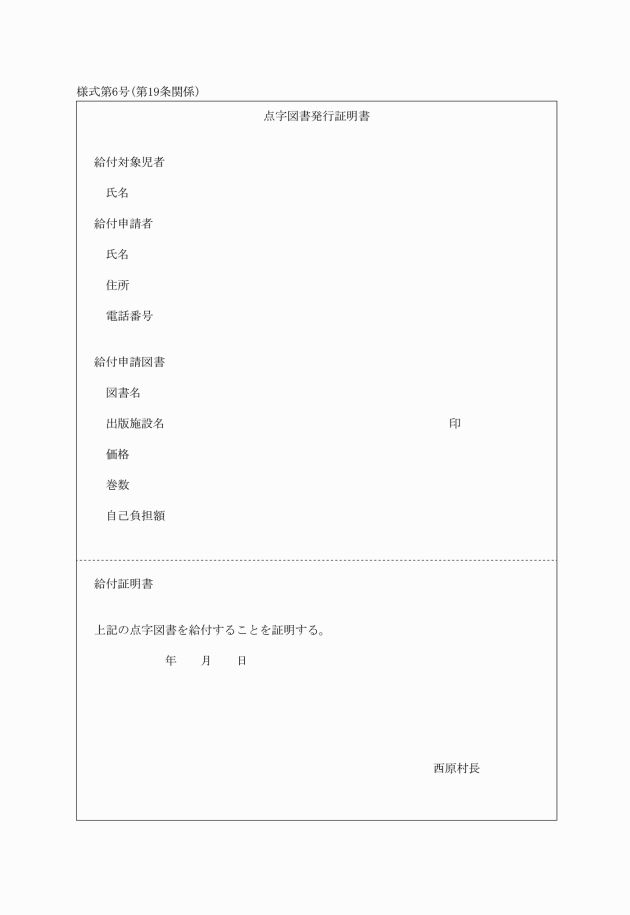 様式第6号(第19条関係)

点字図書発行証明書

給付対象児者

氏名

給付申請者

氏名

住所

電話番号

給付申請図書

図書名

出版施設名 印

価格

巻数

自己負担額

給付証明書

上記の点字図書を給付することを証明する。

年 月 日

西原村長